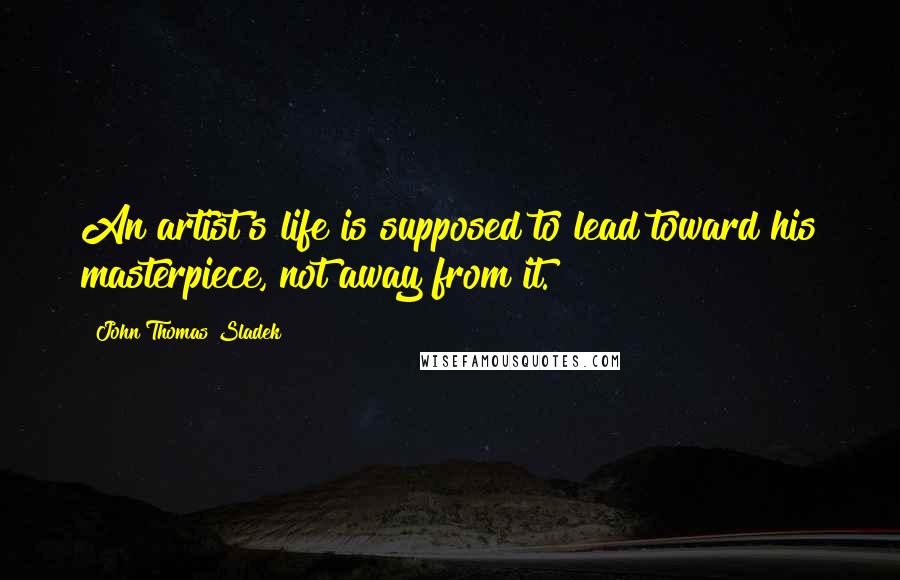 An artist's life is supposed to lead toward his masterpiece, not away from it.

John Thomas Sladek

WISEFAMOUSQUOTES.COM